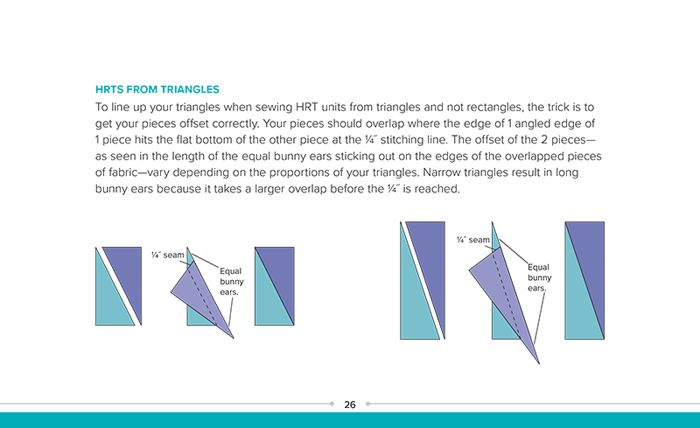 HRTS FROM TRIANGLES

To line up your triangles when sewing HRT units from triangles and not rectangles, the trick is to get your pieces offset correctly. Your pieces should overlap where the edge of 1 angled edge of 1 piece hits the flat bottom of the other piece at the ¼″ stitching line. The offset of the 2 pieces—as seen in the length of the equal bunny ears sticking out on the edges of the overlapped pieces of fabric—vary depending on the proportions of your triangles. Narrow triangles result in long bunny ears because it takes a larger overlap before the ¼″ is reached.

¼″ seam

Equal bunny ears.

¼″ seam

Equal bunny ears.

26